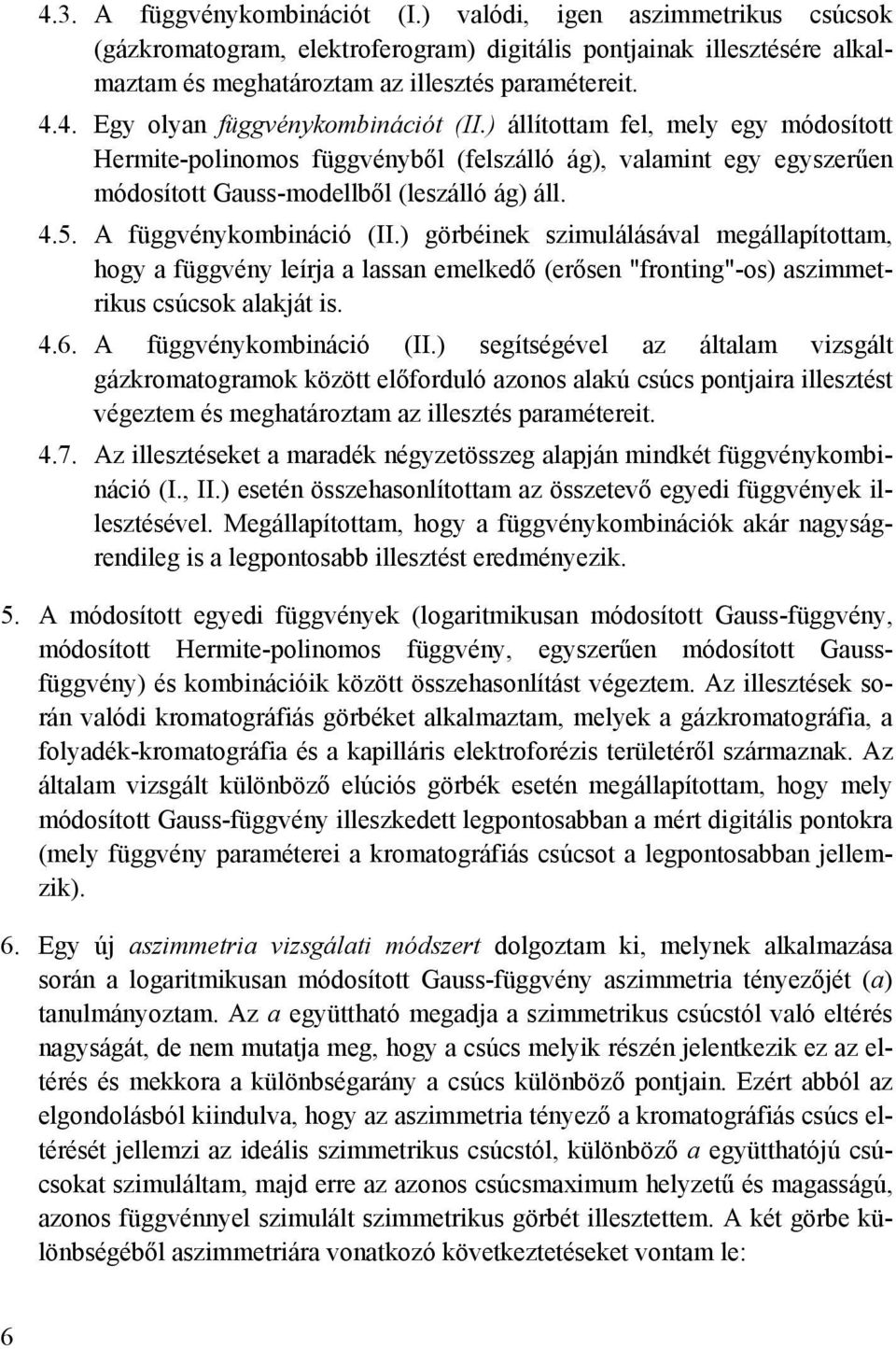 4.3. A függvénykombinációt (I.) valódi, igen aszimmetrikus csúcsok (gázkromatogram, elektroferogram) digitális pontjainak illesztésére alkalmaztam és meghatároztam az illesztés paramétereit.

4.4. Egy olyan függvénykombinációt (II.) állítottam fel, mely egy módosított Hermite-polinomos függvényből (felszálló ág), valamint egy egyszerűen módosított Gauss-modellből (leszálló ág) áll.

4.5. A függvénykombináció (II.) görbéinek szimulálásával megállapítottam, hogy a függvény leírja a lassan emelkedő (erősen "fronting"-os) aszimmetrikus csúcsok alakját is.

4.6. A függvénykombináció (II.) segítségével az általam vizsgált gázkromatogramok között előforduló azonos alakú csúcs pontjaira illesztést végeztem és meghatároztam az illesztés paramétereit.

4.7. Az illesztéseket a maradék négyzetösszeg alapján mindkét függvénykombináció (I., II.) esetén összehasonlítottam az összetevő egyedi függvények illesztésével. Megállapítottam, hogy a függvénykombinációk akár nagyságrendileg is a legpontosabb illesztést eredményezik.

5. A módosított egyedi függvények (logaritmikusan módosított Gauss-függvény, módosított Hermite-polinomos függvény, egyszerűen módosított Gauss-függvény) és kombinációik között összehasonlítást végeztem. Az illesztések során valódi kromatográfiás görbéket alkalmaztam, melyek a gázkromatográfia, a folyadék-kromatográfia és a kapilláris elektroforézis területéről származnak. Az általam vizsgált különböző elúciós görbék esetén megállapítottam, hogy mely módosított Gauss-függvény illeszkedett legpontosabban a mért digitális pontokra (mely függvény paraméterei a kromatográfiás csúcsot a legpontosabban jellemzik).

6. Egy új aszimmetria vizsgálati módszert dolgoztam ki, melynek alkalmazása során a logaritmikusan módosított Gauss-függvény aszimmetria tényezőjét ($a$) tanulmányoztam. Az $a$ együttható megadja a szimmetrikus csúcstól való eltérés nagyságát, de nem mutatja meg, hogy a csúcs melyik részén jelentkezik ez az eltérés és mekkora a különbségarány a csúcs különböző pontjain. Ezért abból az elgondolásból kiindulva, hogy az aszimmetria tényező a kromatográfiás csúcs eltérését jellemzi az ideális szimmetrikus csúcstól, különböző $a$ együtthatójú csúcsokat szimuláltam, majd erre az azonos csúcsmaximum helyzetű és magasságú, azonos függvénnyel szimulált szimmetrikus görbét illesztettem. A két görbe különbségéből aszimmetriára vonatkozó következtetéseket vontam le:

6